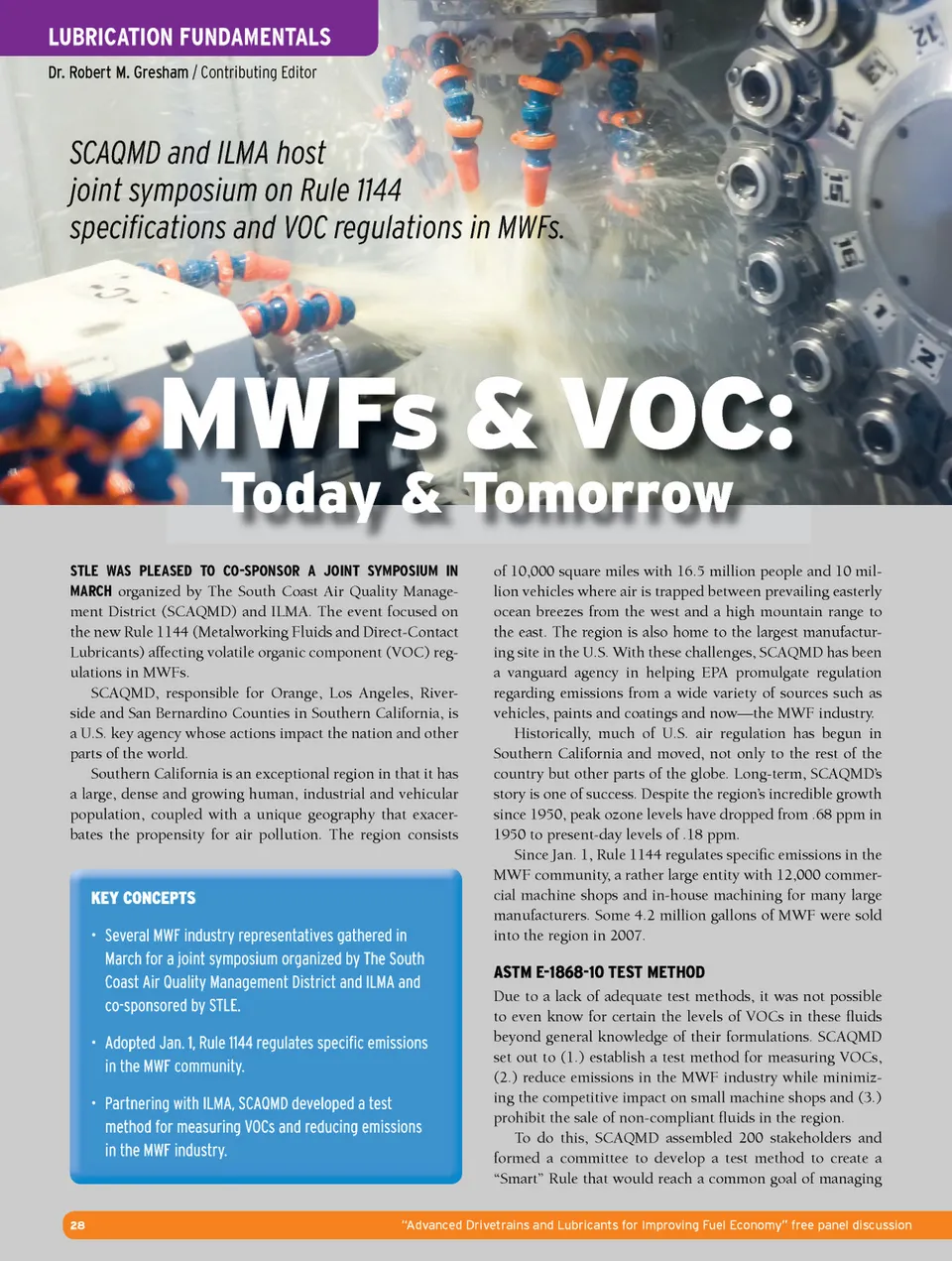 LUBRICATION FUNDAMENTALS

Dr. Robert M. Gresham / Contributing Editor

SCAQMD and ILMA host joint symposium on Rule 1144 specifications and VOC regulations in MWFs.

12

14

15

16

1

2

MWFs & VOC:
Today & Tomorrow

STLE WAS PLEASED TO CO-SPONSOR A JOINT SYMPOSIUM IN MARCH organized by The South Coast Air Quality Management District (SCAQMD) and ILMA. The event focused on the new Rule 1144 (Metalworking Fluids and Direct-Contact Lubricants) affecting volatile organic component (VOC) regulations in MWFs.

SCAQMD, responsible for Orange, Los Angeles, Riverside and San Bernardino Counties in Southern California, is a U.S. key agency whose actions impact the nation and other parts of the world.

Southern California is an exceptional region in that it has a large, dense and growing human, industrial and vehicular population, coupled with a unique geography that exacerbates the propensity for air pollution. The region consists

KEY CONCEPTS

• Several MWF industry representatives gathered in March for a joint symposium organized by The South Coast Air Quality Management District and ILMA and co-sponsored by STLE.

• Adopted Jan. 1, Rule 1144 regulates specific emissions in the MWF community.

• Partnering with ILMA, SCAQMD developed a test method for measuring VOCs and reducing emissions in the MWF industry.

of 10,000 square miles with 16.5 million people and 10 million vehicles where air is trapped between prevailing easterly ocean breezes from the west and a high mountain range to the east. The region is also home to the largest manufacturing site in the U.S. With these challenges, SCAQMD has been a vanguard agency in helping EPA promulgate regulation regarding emissions from a wide variety of sources such as vehicles, paints and coatings and now—the MWF industry.

Historically, much of U.S. air regulation has begun in Southern California and moved, not only to the rest of the country but other parts of the globe. Long-term, SCAQMD's story is one of success. Despite the region's incredible growth since 1950, peak ozone levels have dropped from .68 ppm in 1950 to present-day levels of .18 ppm.

Since Jan. 1, Rule 1144 regulates specific emissions in the MWF community, a rather large entity with 12,000 commercial machine shops and in-house machining for many large manufacturers. Some 4.2 million gallons of MWF were sold into the region in 2007.

ASTM E-1868-10 TEST METHOD

Due to a lack of adequate test methods, it was not possible to even know for certain the levels of VOCs in these fluids beyond general knowledge of their formulations. SCAQMD set out to (1.) establish a test method for measuring VOCs, (2.) reduce emissions in the MWF industry while minimizing the competitive impact on small machine shops and (3.) prohibit the sale of non-compliant fluids in the region.

To do this, SCAQMD assembled 200 stakeholders and formed a committee to develop a test method to create a "Smart" Rule that would reach a common goal of managing

28

"Advanced Drivetrains and Lubricants for Improving Fuel Economy" free panel discussion